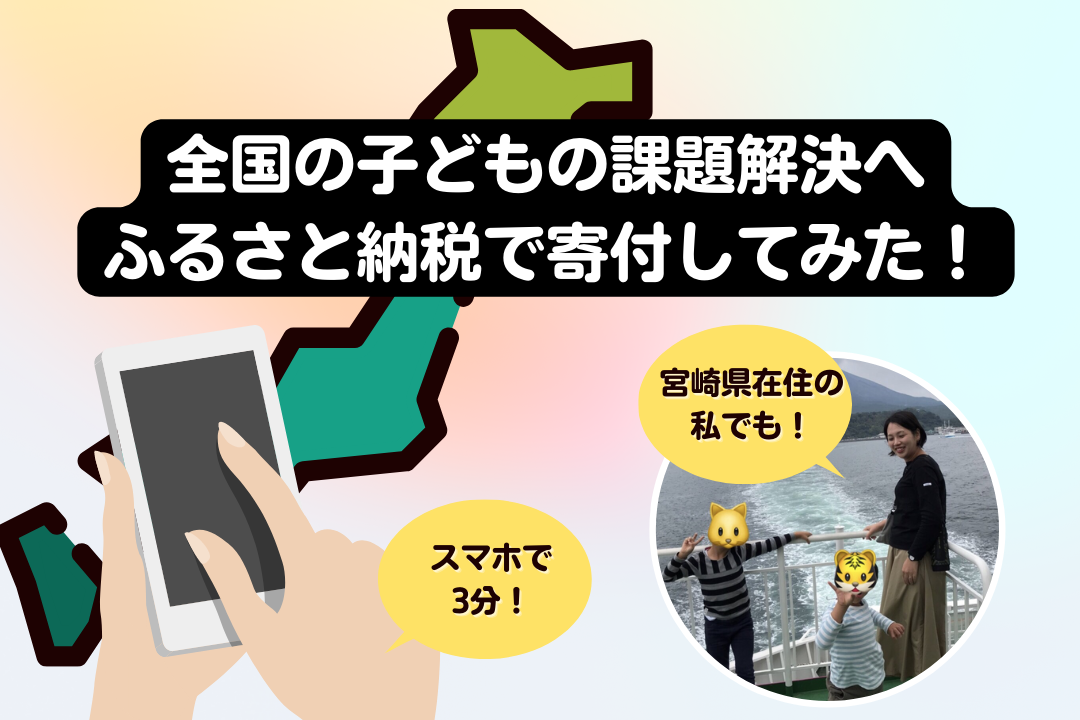 全国の子どもの課題解決へ
ふるさと納税で寄付してみた！

宮崎県在住の私でも！

スマホで3分！